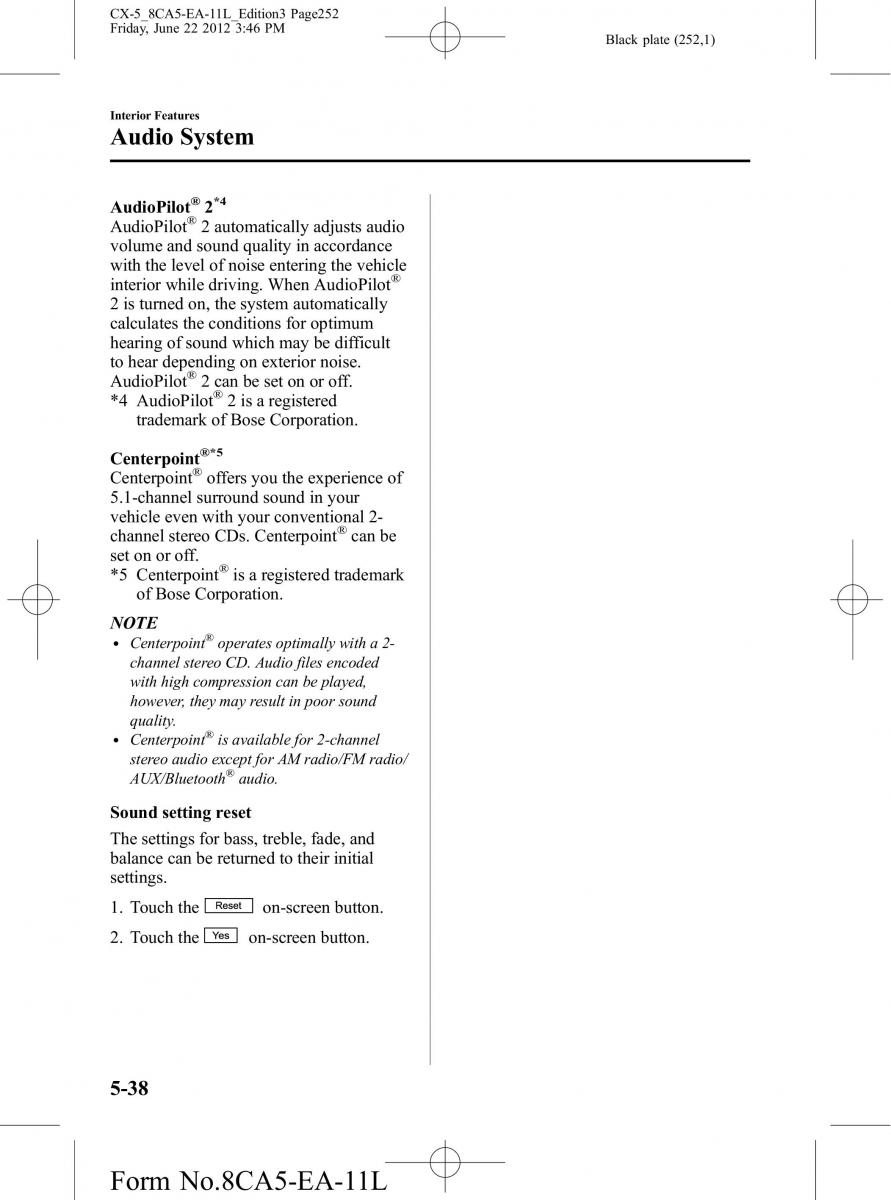 CX-5_8CA5-EA-11L_Edition3 Page252
Friday, June 22 2012 3:46 PM

Black plate (252,1)

Interior Features
Audio System

AudioPilot® 2*4
AudioPilot® 2 automatically adjusts audio volume and sound quality in accordance with the level of noise entering the vehicle interior while driving. When AudioPilot® 2 is turned on, the system automatically calculates the conditions for optimum hearing of sound which may be difficult to hear depending on exterior noise. AudioPilot® 2 can be set on or off.
*4 AudioPilot® 2 is a registered trademark of Bose Corporation.

Centerpoint®*5
Centerpoint® offers you the experience of 5.1-channel surround sound in your vehicle even with your conventional 2-channel stereo CDs. Centerpoint® can be set on or off.
*5 Centerpoint® is a registered trademark of Bose Corporation.

NOTE
• Centerpoint® operates optimally with a 2-channel stereo CD. Audio files encoded with high compression can be played, however, they may result in poor sound quality.
• Centerpoint® is available for 2-channel stereo audio except for AM radio/FM radio/AUX/Bluetooth® audio.

Sound setting reset
The settings for bass, treble, fade, and balance can be returned to their initial settings.

1. Touch the Reset on-screen button.

2. Touch the Yes on-screen button.

5-38

Form No.8CA5-EA-11L